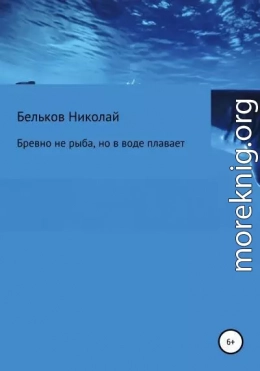 Бельков Николай

Бревно не рыба, но в воде плавает

moreknig.org

6+